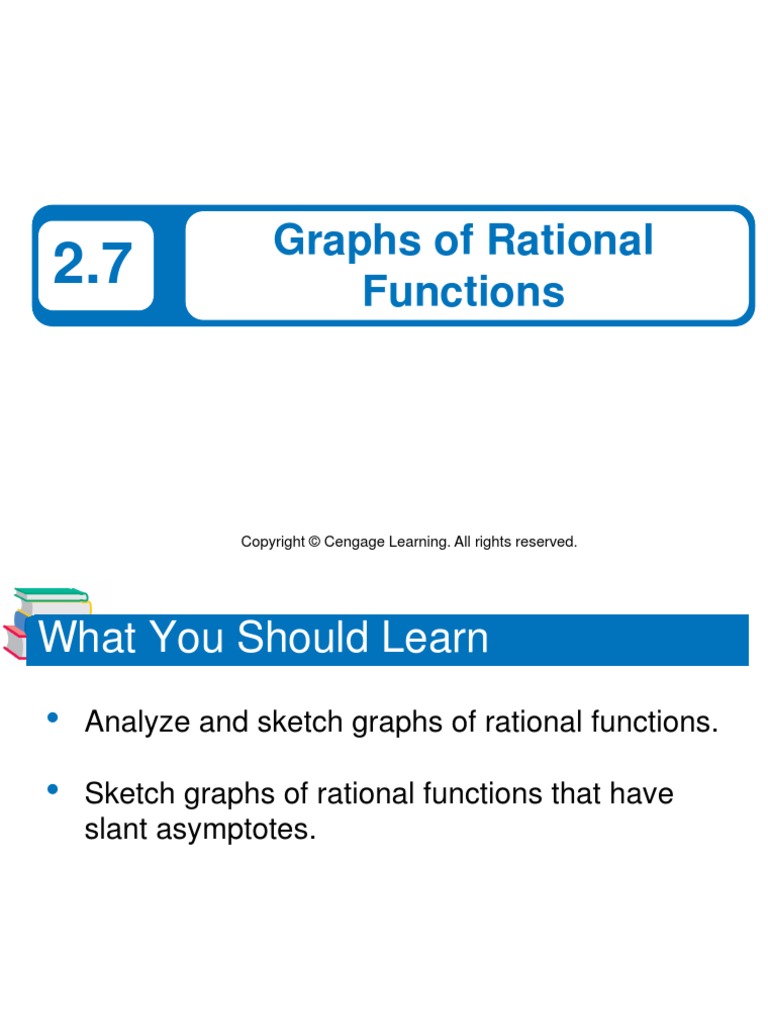 2.7

Graphs of Rational Functions

Copyright © Cengage Learning. All rights reserved.

What You Should Learn

• Analyze and sketch graphs of rational functions.

• Sketch graphs of rational functions that have slant asymptotes.